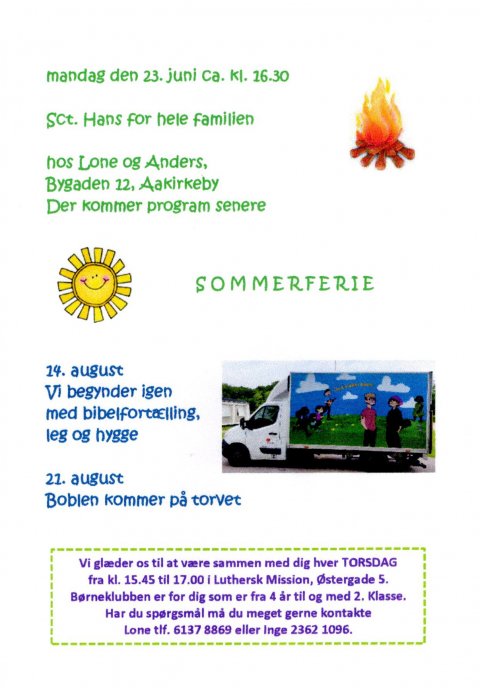 mandag den 23. juni ca. kl. 16.30

Sct. Hans for hele familien

hos Lone og Anders,
Bygaden 12, Aakirkeby
Der kommer program senere

SOMMERFERIE

14. august
Vi begynder igen
med bibelfortælling,
leg og hygge

21. august
Boblen kommer på torvet

Vi glæder os til at være sammen med dig hver TORSDAG fra kl. 15.45 til 17.00 i Luthersk Mission, Østergade 5. Børneklubben er for dig som er fra 4 år til og med 2. Klasse. Har du spørgsmål må du meget gerne kontakte Lone tlf. 6137 8869 eller Inge 2362 1096.